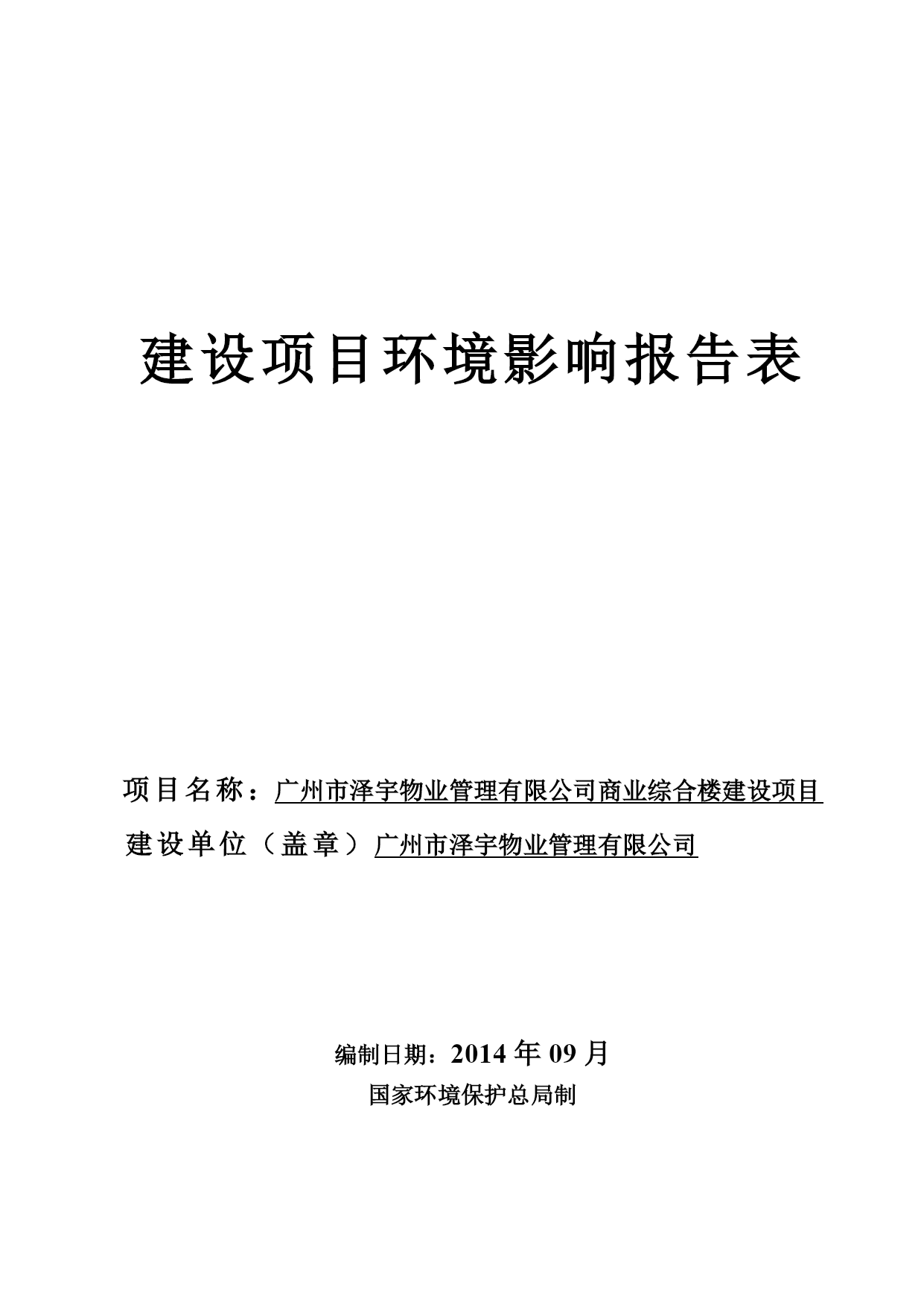 建设项目环境影响报告表

项目名称：广州市泽宇物业管理有限公司商业综合楼建设项目

建设单位（盖章）广州市泽宇物业管理有限公司

编制日期：2014 年 09 月

国家环境保护总局制